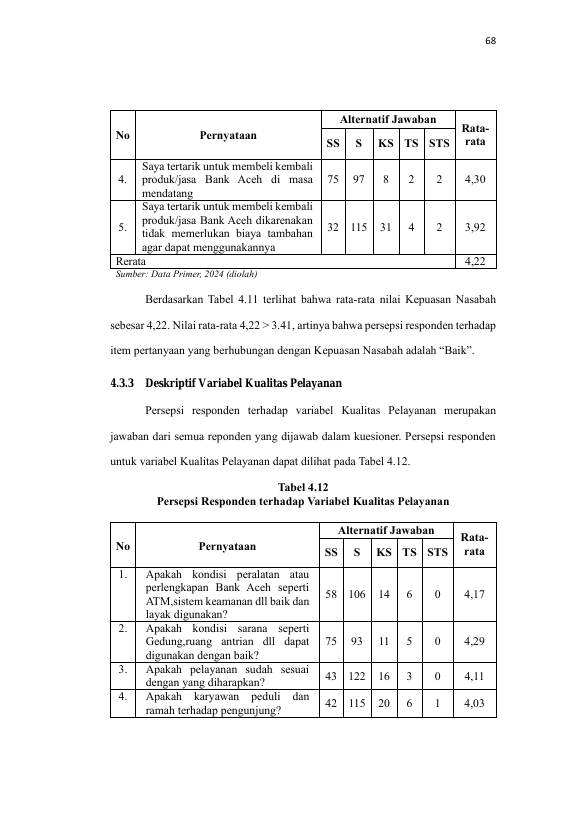 68

| No | Pernyataan | Alternatif Jawaban |  |  |  |  | Rata-rata |
|---|---|---|---|---|---|---|---|
|  |  | SS | S | KS | TS | STS |  |
| 4. | Saya tertarik untuk membeli kembali produk/jasa Bank Aceh di masa mendatang | 75 | 97 | 8 | 2 | 2 | 4,30 |
| 5. | Saya tertarik untuk membeli kembali produk/jasa Bank Aceh dikarenakan tidak memerlukan biaya tambahan agar dapat menggunakannya | 32 | 115 | 31 | 4 | 2 | 3,92 |
| Rerata |  |  |  |  |  |  | 4,22 |

Sumber: Data Primer, 2024 (diolah)

Berdasarkan Tabel 4.11 terlihat bahwa rata-rata nilai Kepuasan Nasabah sebesar 4,22. Nilai rata-rata 4,22 > 3.41, artinya bahwa persepsi responden terhadap item pertanyaan yang berhubungan dengan Kepuasan Nasabah adalah "Baik".

4.3.3 Deskriptif Variabel Kualitas Pelayanan

Persepsi responden terhadap variabel Kualitas Pelayanan merupakan jawaban dari semua reponden yang dijawab dalam kuesioner. Persepsi responden untuk variabel Kualitas Pelayanan dapat dilihat pada Tabel 4.12.

Tabel 4.12
Persepsi Responden terhadap Variabel Kualitas Pelayanan

| No | Pernyataan | Alternatif Jawaban |  |  |  |  | Rata-rata |
|---|---|---|---|---|---|---|---|
|  |  | SS | S | KS | TS | STS |  |
| 1. | Apakah kondisi peralatan atau perlengkapan Bank Aceh seperti ATM,sistem keamanan dll baik dan layak digunakan? | 58 | 106 | 14 | 6 | 0 | 4,17 |
| 2. | Apakah kondisi sarana seperti Gedung,ruang antrian dll dapat digunakan dengan baik? | 75 | 93 | 11 | 5 | 0 | 4,29 |
| 3. | Apakah pelayanan sudah sesuai dengan yang diharapkan? | 43 | 122 | 16 | 3 | 0 | 4,11 |
| 4. | Apakah karyawan peduli dan ramah terhadap pengunjung? | 42 | 115 | 20 | 6 | 1 | 4,03 |